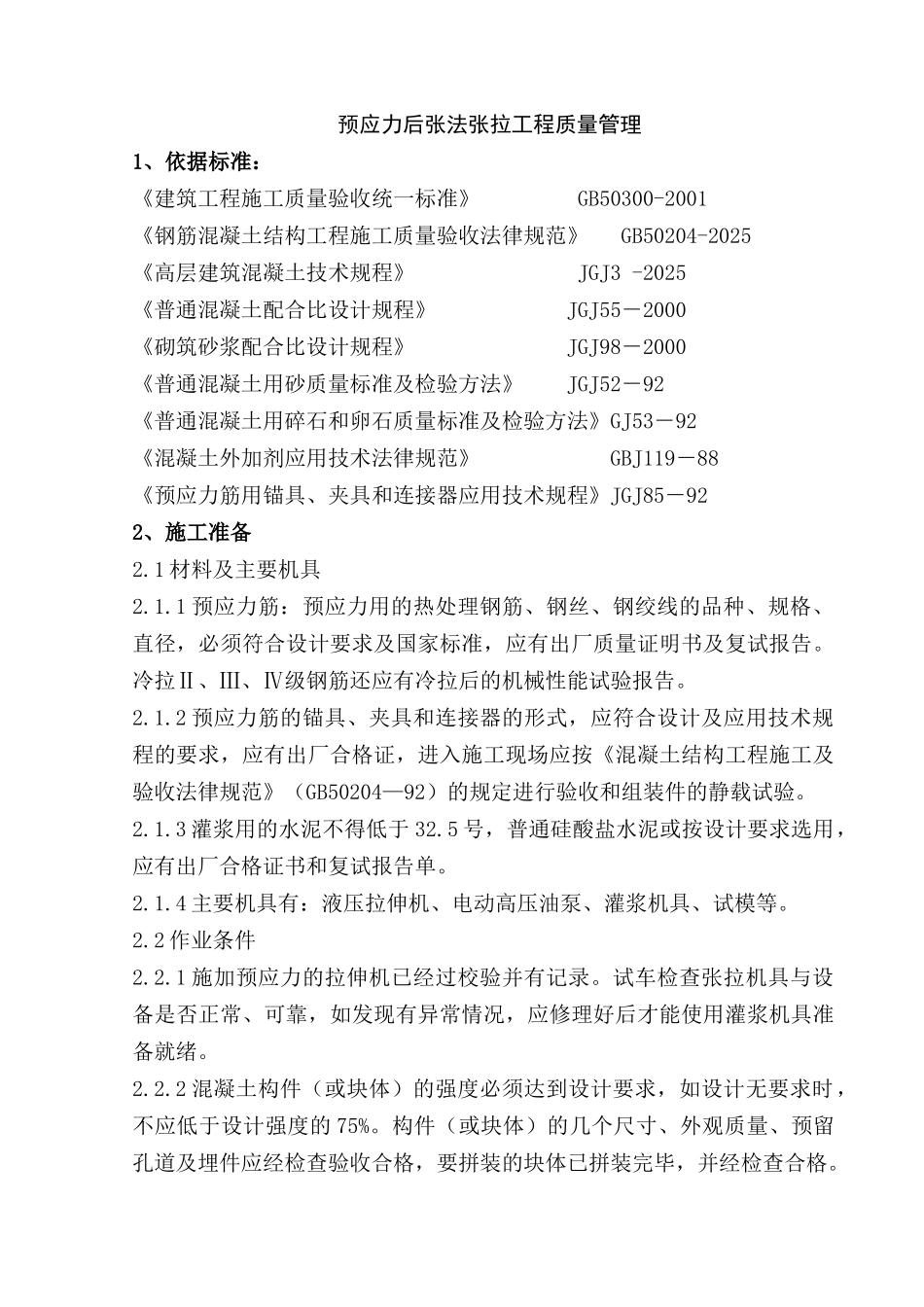 预应力后张法张拉工程质量管理

1、依据标准：

《建筑工程施工质量验收统一标准》 GB50300-2001

《钢筋混凝土结构工程施工质量验收法律规范》 GB50204-2025

《高层建筑混凝土技术规程》 JGJ3 -2025

《普通混凝土配合比设计规程》 JGJ55－2000

《砌筑砂浆配合比设计规程》 JGJ98－2000

《普通混凝土用砂质量标准及检验方法》 JGJ52－92

《普通混凝土用碎石和卵石质量标准及检验方法》GJ53－92

《混凝土外加剂应用技术法律规范》 GBJ119－88

《预应力筋用锚具、夹具和连接器应用技术规程》JGJ85－92

2、施工准备

2.1材料及主要机具

2.1.1预应力筋：预应力用的热处理钢筋、钢丝、钢绞线的品种、规格、直径，必须符合设计要求及国家标准，应有出厂质量证明书及复试报告。冷拉Ⅱ、Ⅲ、Ⅳ级钢筋还应有冷拉后的机械性能试验报告。

2.1.2预应力筋的锚具、夹具和连接器的形式，应符合设计及应用技术规程的要求，应有出厂合格证，进入施工现场应按《混凝土结构工程施工及验收法律规范》（GB50204—92）的规定进行验收和组装件的静载试验。

2.1.3灌浆用的水泥不得低于32.5号，普通硅酸盐水泥或按设计要求选用，应有出厂合格证书和复试报告单。

2.1.4主要机具有：液压拉伸机、电动高压油泵、灌浆机具、试模等。

2.2作业条件

2.2.1施加预应力的拉伸机已经过校验并有记录。试车检查张拉机具与设备是否正常、可靠，如发现有异常情况，应修理好后才能使用灌浆机具准备就绪。

2.2.2混凝土构件（或块体）的强度必须达到设计要求，如设计无要求时，不应低于设计强度的75%。构件（或块体）的几个尺寸、外观质量、预留孔道及埋件应经检查验收合格，要拼装的块体已拼装完毕，并经检查合格。